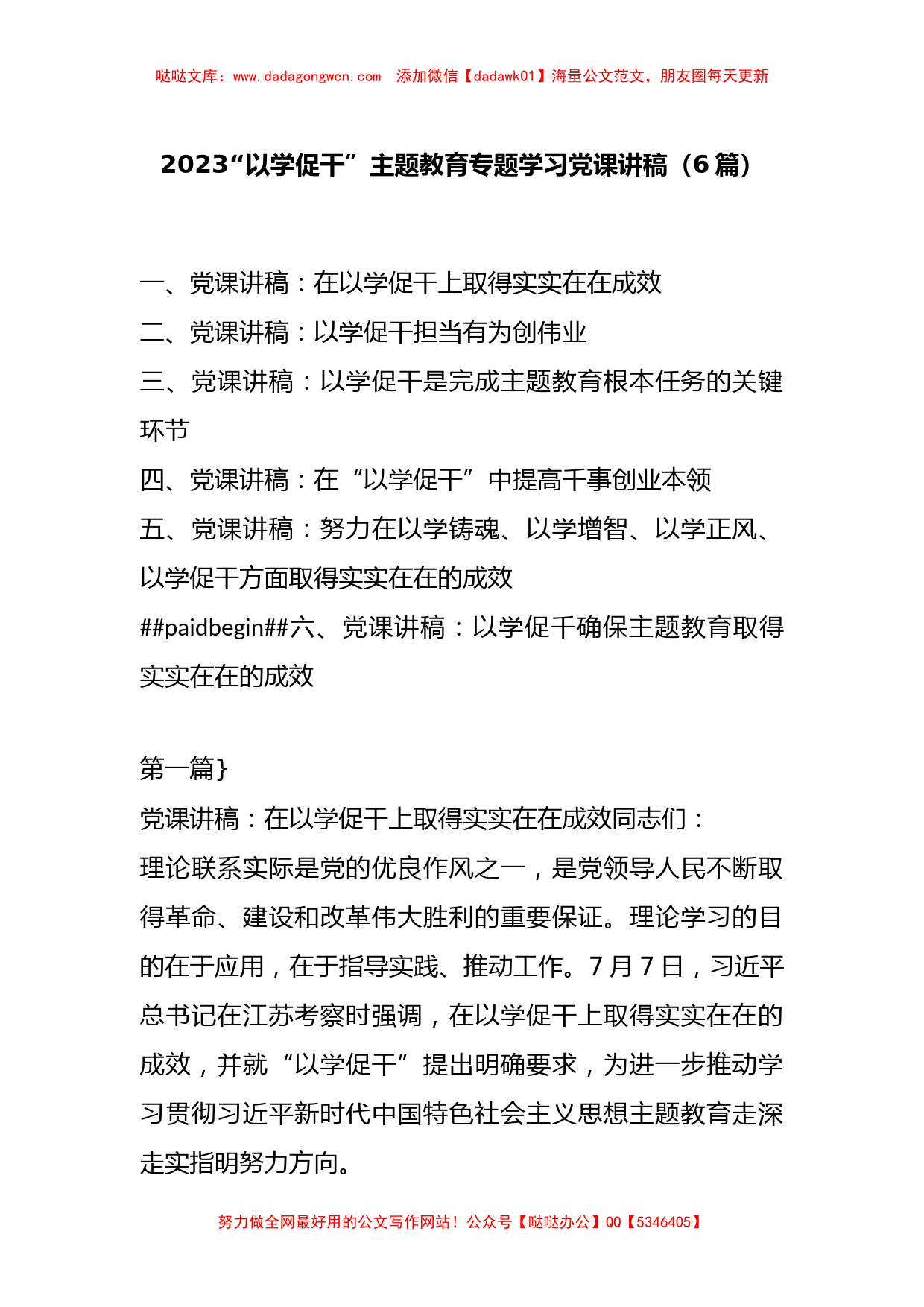 哒哒文库：www.dadagongwen.com　添加微信【dadawk01】海量公文范文，朋友圈每天更新

2023“以学促干”主题教育专题学习党课讲稿（6篇）

一、党课讲稿：在以学促干上取得实实在在成效
二、党课讲稿：以学促干担当有为创伟业
三、党课讲稿：以学促干是完成主题教育根本任务的关键环节
四、党课讲稿：在“以学促干”中提高千事创业本领
五、党课讲稿：努力在以学铸魂、以学增智、以学正风、以学促干方面取得实实在在的成效
##paidbegin##六、党课讲稿：以学促千确保主题教育取得实实在在的成效

第一篇}
党课讲稿：在以学促干上取得实实在在成效同志们：
理论联系实际是党的优良作风之一，是党领导人民不断取得革命、建设和改革伟大胜利的重要保证。理论学习的目的在于应用，在于指导实践、推动工作。7月7日，习近平总书记在江苏考察时强调，在以学促干上取得实实在在的成效，并就“以学促干”提出明确要求，为进一步推动学习贯彻习近平新时代中国特色社会主义思想主题教育走深走实指明努力方向。

努力做全网最好用的公文写作网站！公众号【哒哒办公】QQ【5346405】